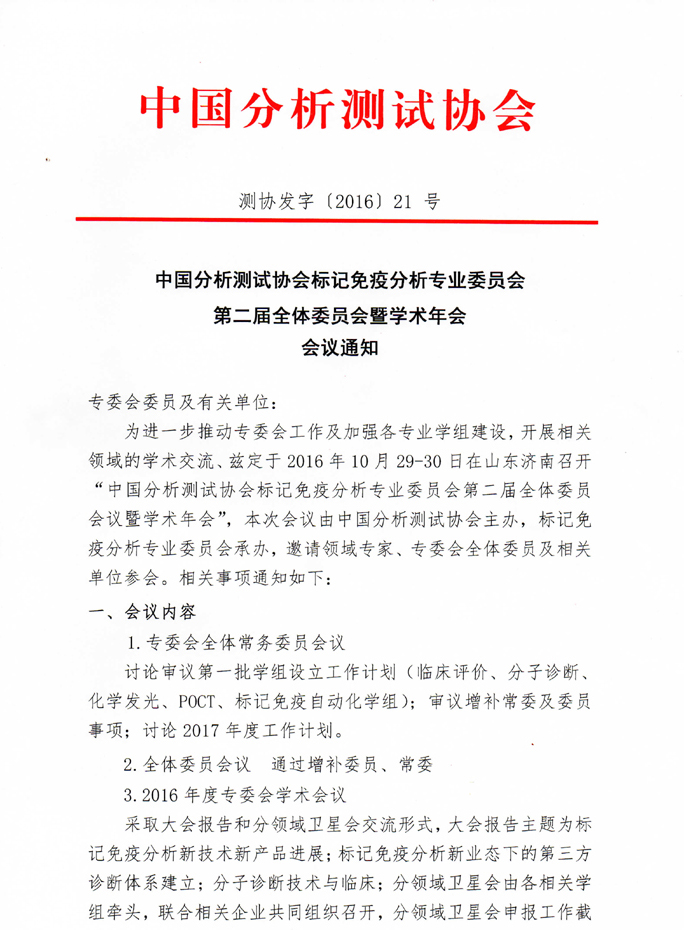 中国分析测试协会

测协发字〔2016〕21 号

中国分析测试协会标记免疫分析专业委员会
第二届全体委员会暨学术年会
会议通知

专委会委员及有关单位：

为进一步推动专委会工作及加强各专业学组建设，开展相关领域的学术交流、兹定于 2016 年 10 月 29-30 日在山东济南召开“中国分析测试协会标记免疫分析专业委员会第二届全体委员会议暨学术年会”，本次会议由中国分析测试协会主办，标记免疫分析专业委员会承办，邀请领域专家、专委会全体委员及相关单位参会。相关事项通知如下：

一、会议内容

1.专委会全体常务委员会议

讨论审议第一批学组设立工作计划（临床评价、分子诊断、化学发光、POCT、标记免疫自动化学组）；审议增补常委及委员事项；讨论 2017 年度工作计划。

2.全体委员会议　通过增补委员、常委

3.2016 年度专委会学术会议

采取大会报告和分领域卫星会交流形式，大会报告主题为标记免疫分析新技术新产品进展；标记免疫分析新业态下的第三方诊断体系建立；分子诊断技术与临床；分领域卫星会由各相关学组牵头，联合相关企业共同组织召开，分领域卫星会申报工作截